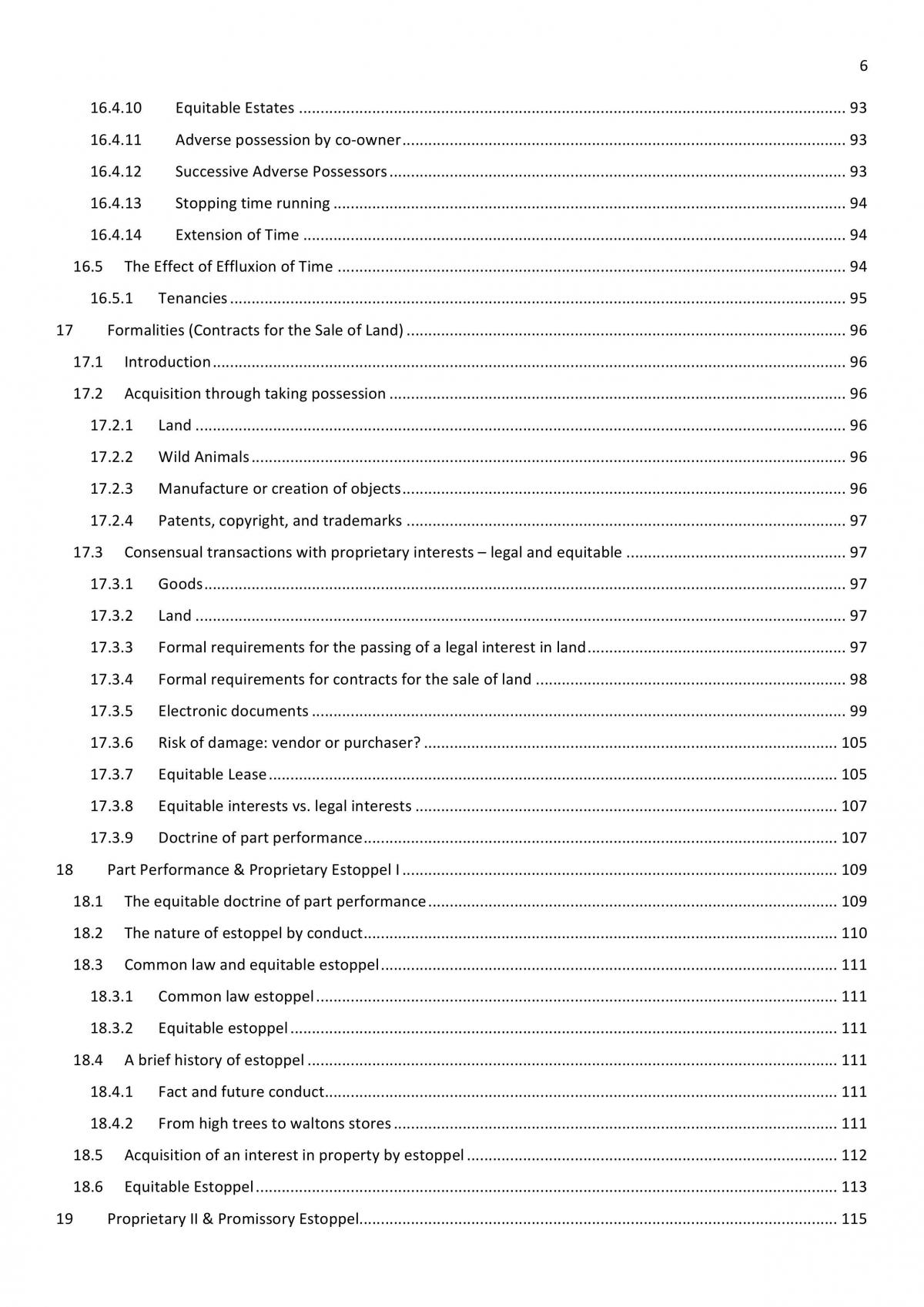 6

16.4.10 Equitable Estates 93

16.4.11 Adverse possession by co-owner 93

16.4.12 Successive Adverse Possessors 93

16.4.13 Stopping time running 94

16.4.14 Extension of Time 94

16.5 The Effect of Effluxion of Time 94

16.5.1 Tenancies 95

17 Formalities (Contracts for the Sale of Land) 96

17.1 Introduction 96

17.2 Acquisition through taking possession 96

17.2.1 Land 96

17.2.2 Wild Animals 96

17.2.3 Manufacture or creation of objects 96

17.2.4 Patents, copyright, and trademarks 97

17.3 Consensual transactions with proprietary interests – legal and equitable 97

17.3.1 Goods 97

17.3.2 Land 97

17.3.3 Formal requirements for the passing of a legal interest in land 97

17.3.4 Formal requirements for contracts for the sale of land 98

17.3.5 Electronic documents 99

17.3.6 Risk of damage: vendor or purchaser? 105

17.3.7 Equitable Lease 105

17.3.8 Equitable interests vs. legal interests 107

17.3.9 Doctrine of part performance 107

18 Part Performance & Proprietary Estoppel I 109

18.1 The equitable doctrine of part performance 109

18.2 The nature of estoppel by conduct 110

18.3 Common law and equitable estoppel 111

18.3.1 Common law estoppel 111

18.3.2 Equitable estoppel 111

18.4 A brief history of estoppel 111

18.4.1 Fact and future conduct 111

18.4.2 From high trees to waltons stores 111

18.5 Acquisition of an interest in property by estoppel 112

18.6 Equitable Estoppel 113

19 Proprietary II & Promissory Estoppel 115